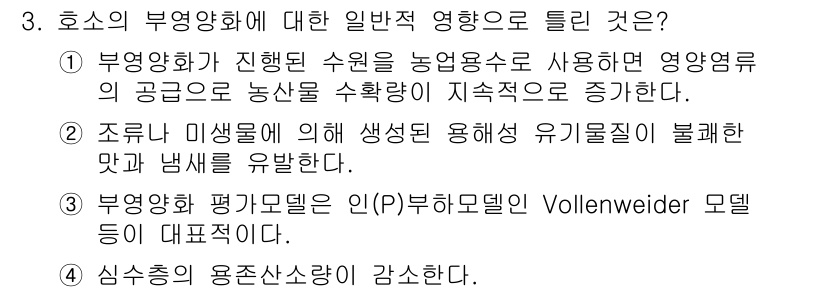 3. 호소의 부영양화에 대한 일반적 영향으로 틀린 것은?

① 부영양화가 진행된 수원을 농업용수로 사용하면 영양염류의 공급으로 농산물 수확량이 지속적으로 증가한다.

② 조류나 미생물에 의해 생성된 용해성 유기물질이 불쾌한 맛과 냄새를 유발한다.

③ 부영양화 평가모델은 인(P)부하모델인 Vollenweider 모델 등이 대표적이다.

④ 심수층의 용존산소량이 감소한다.